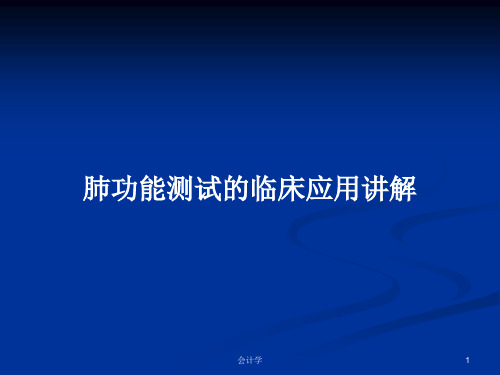 肺功能测试的临床应用讲解

会计学

1